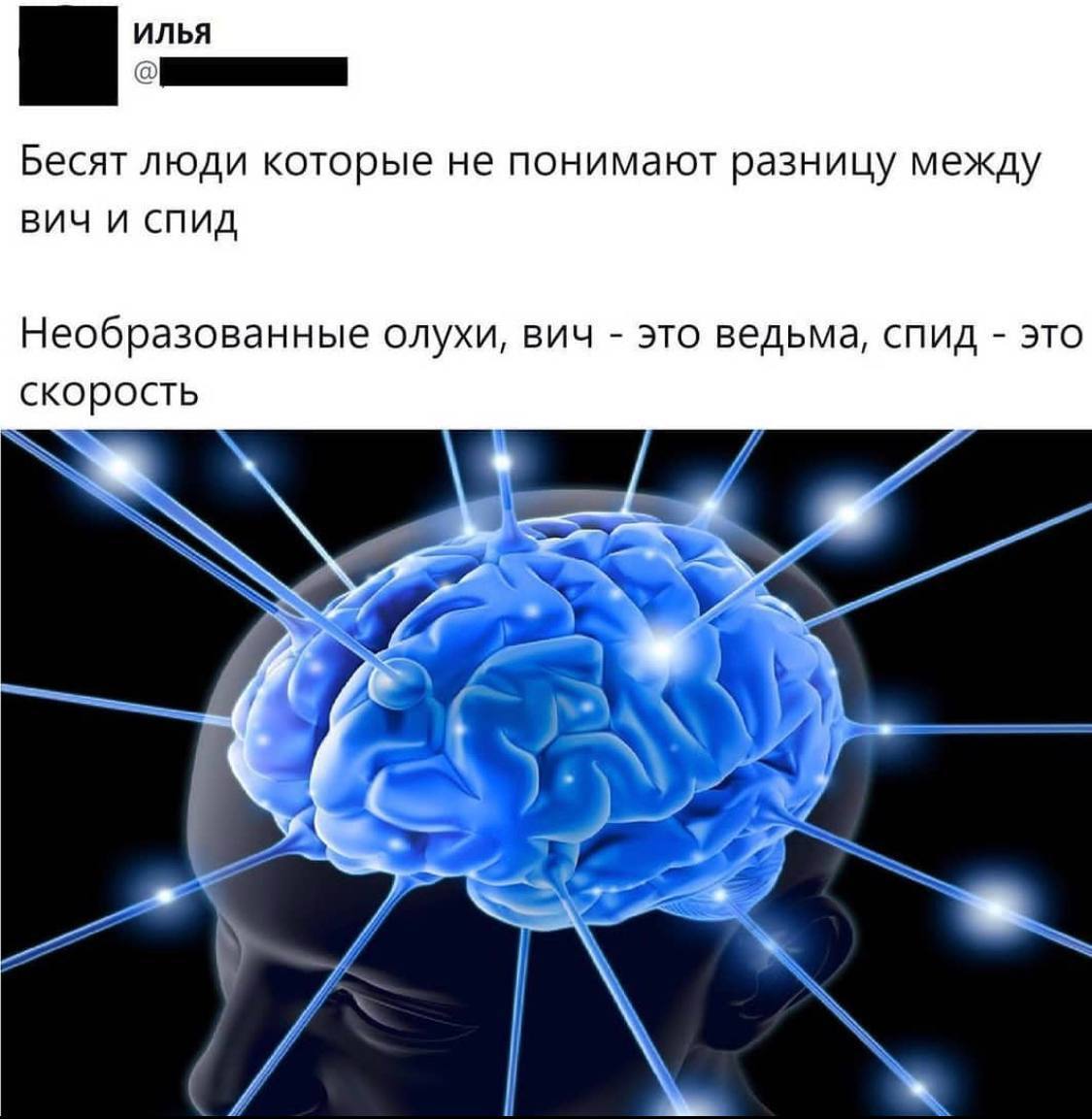 илья
@

Бесят люди которые не понимают разницу между вич и спид

Необразованные олухи, вич - это ведьма, спид - это скорость